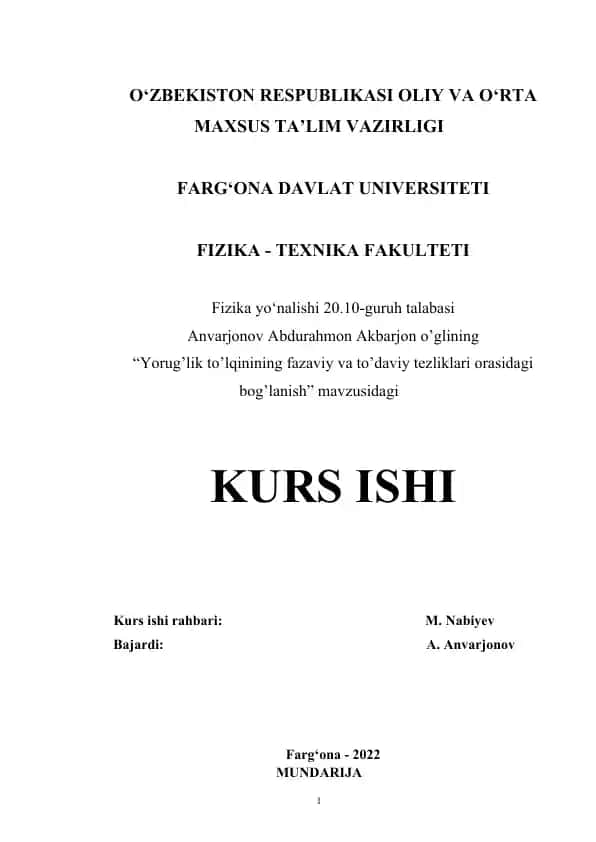 O‘ZBEKISTON RESPUBLIKASI OLIY VA O‘RTA MAXSUS TA’LIM VAZIRLIGI

FARG‘ONA DAVLAT UNIVERSITETI

FIZIKA - TEXNIKA FAKULTETI

Fizika yo‘nalishi 20.10-guruh talabasi
Anvarjonov Abdurahmon Akbarjon o’glining
“Yorug’lik to’lqinining fazaviy va to’daviy tezliklari orasidagi bog’lanish” mavzusidagi

KURS ISHI

Kurs ishi rahbari: M. Nabiyev
Bajardi: A. Anvarjonov

Farg‘ona - 2022
MUNDARIJA

1